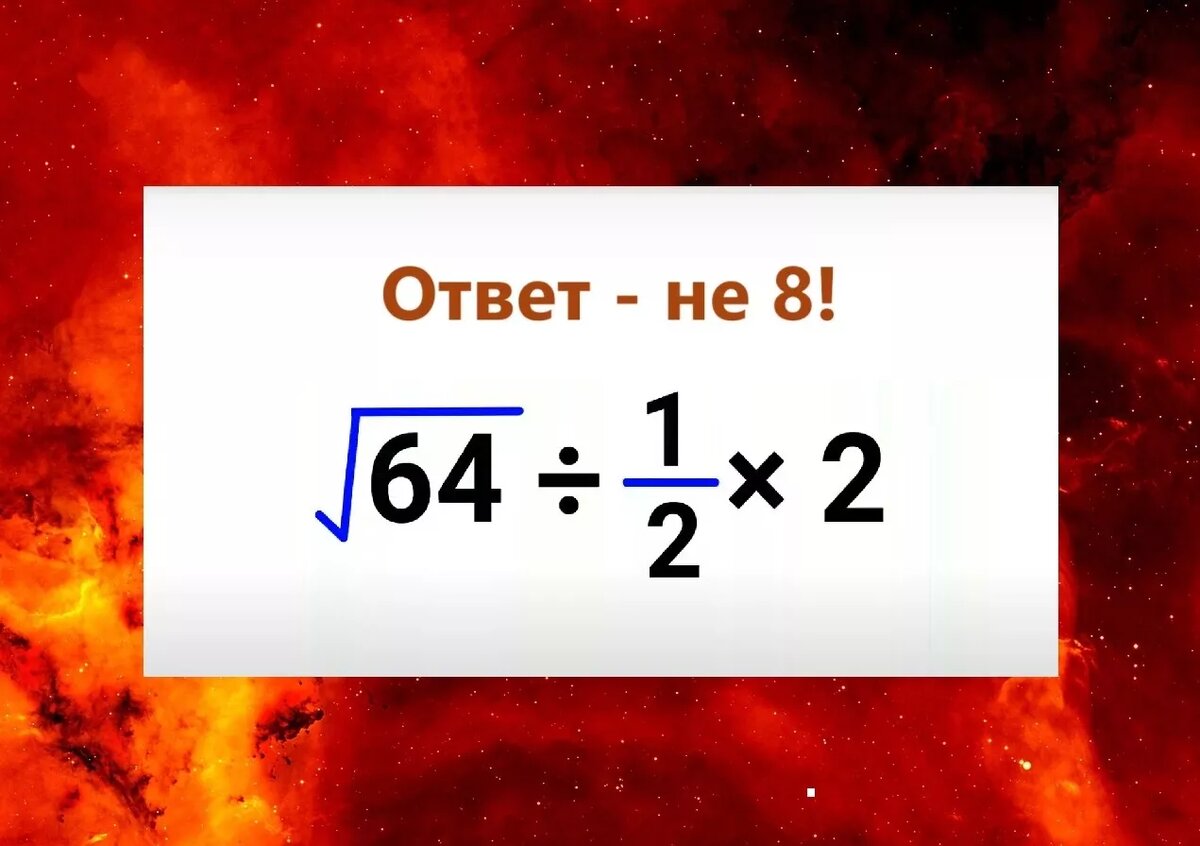 Ответ - не 8!

$\sqrt{64} \div \frac{1}{2} \times 2$